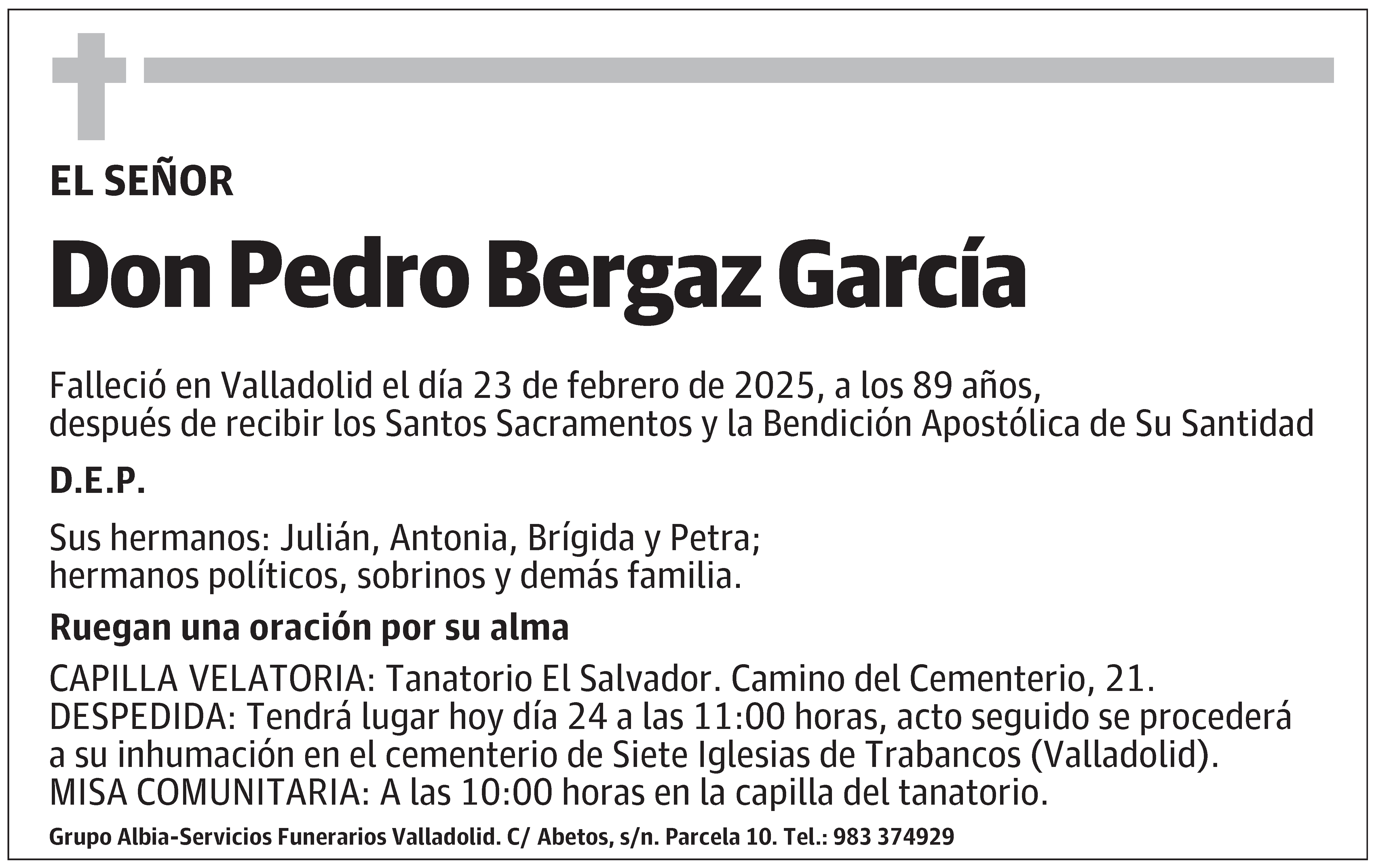 EL SEÑOR

Don Pedro Bergaz García

Falleció en Valladolid el día 23 de febrero de 2025, a los 89 años, después de recibir los Santos Sacramentos y la Bendición Apostólica de Su Santidad

D.E.P.

Sus hermanos: Julián, Antonia, Brígida y Petra; hermanos políticos, sobrinos y demás familia.

Ruegan una oración por su alma

CAPILLA VELATORIA: Tanatorio El Salvador. Camino del Cementerio, 21.
DESPEDIDA: Tendrá lugar hoy día 24 a las 11:00 horas, acto seguido se procederá a su inhumación en el cementerio de Siete Iglesias de Trabancos (Valladolid).
MISA COMUNITARIA: A las 10:00 horas en la capilla del tanatorio.

Grupo Albia-Servicios Funerarios Valladolid. C/ Abetos, s/n. Parcela 10. Tel.: 983 374929